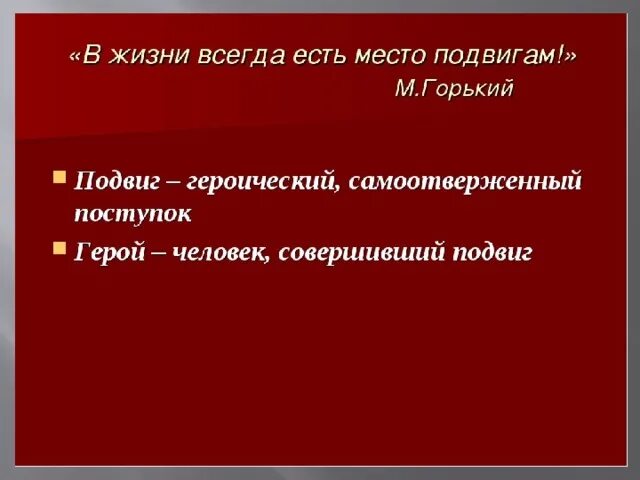 «В жизни всегда есть место подвигам!»
М.Горький

Подвиг – героический, самоотверженный поступок

Герой – человек, совершивший подвиг